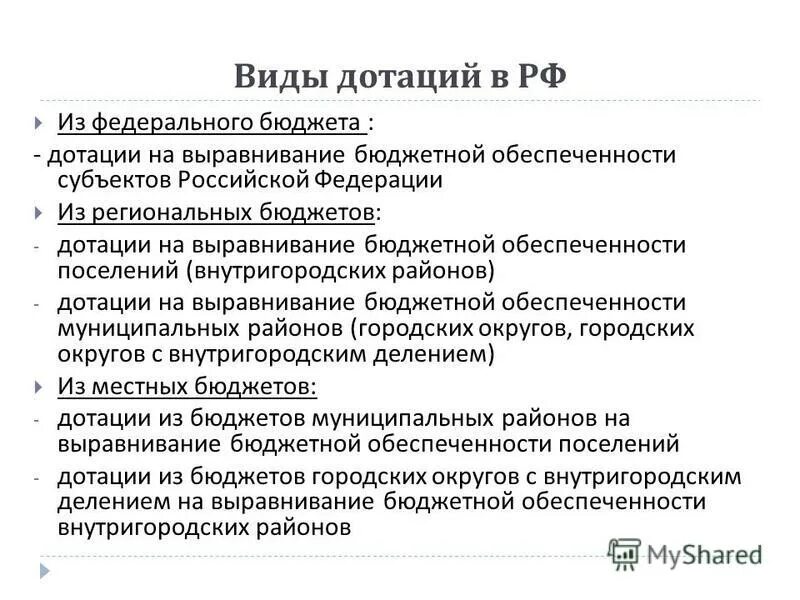 Виды дотаций в РФ

Из федерального бюджета :

- дотации на выравнивание бюджетной обеспеченности субъектов Российской Федерации

Из региональных бюджетов:

- дотации на выравнивание бюджетной обеспеченности поселений (внутригородских районов)

- дотации на выравнивание бюджетной обеспеченности муниципальных районов (городских округов, городских округов с внутригородским делением)

Из местных бюджетов:

- дотации из бюджетов муниципальных районов на выравнивание бюджетной обеспеченности поселений

- дотации из бюджетов городских округов с внутригородским делением на выравнивание бюджетной обеспеченности внутригородских районов

MyShared